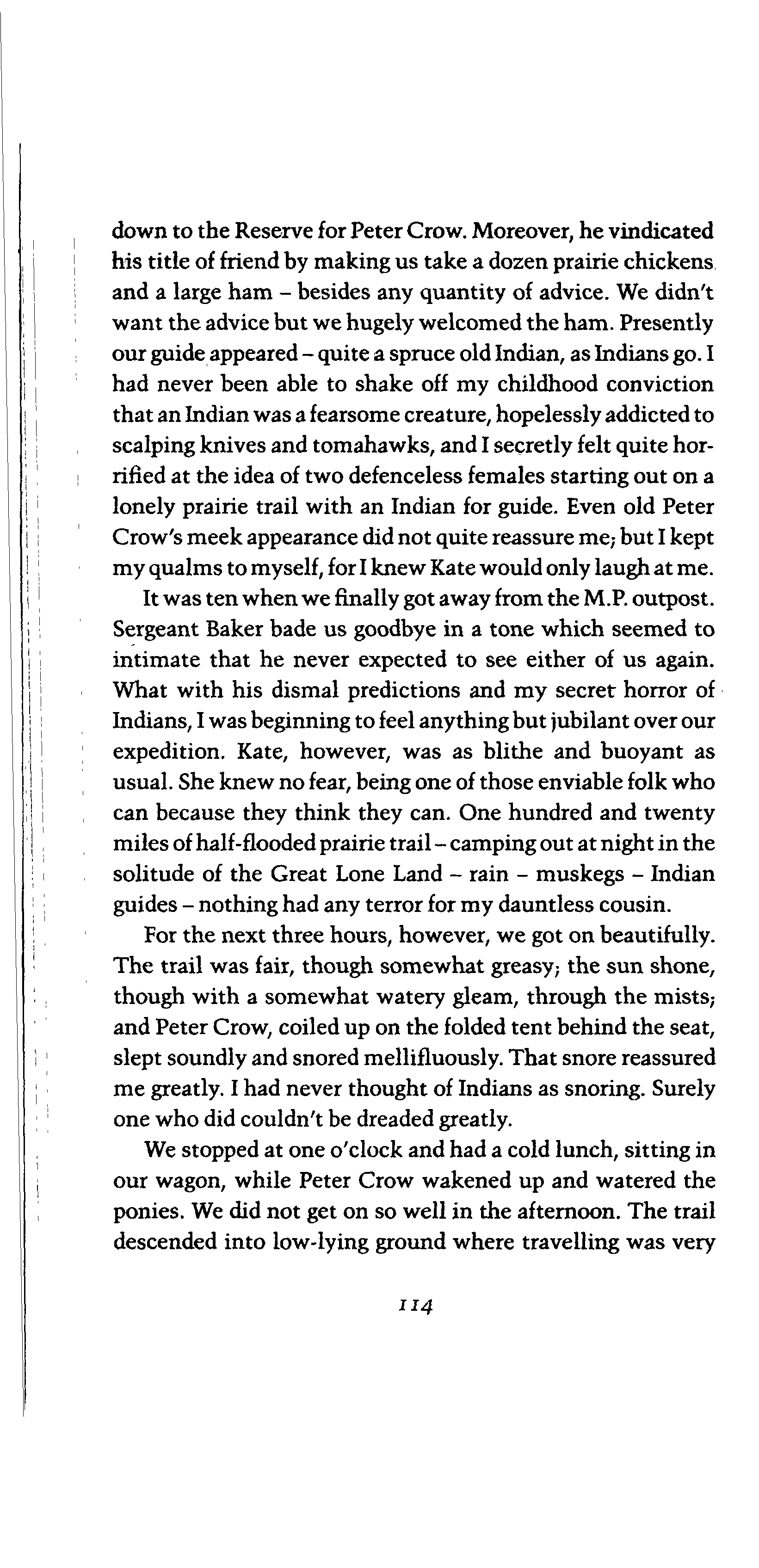 down to the Reserve for Peter Crow. Moreover, he vindicated his title of friend by making us take a dozen prairie chickens and a large ham – besides any quantity of advice. We didn't want the advice but we hugely welcomed the ham. Presently our guide appeared – quite a spruce old Indian, as Indians go. I had never been able to shake off my childhood conviction that an Indian was a fearsome creature, hopelessly addicted to scalping knives and tomahawks, and I secretly felt quite horrified at the idea of two defenceless females starting out on a lonely prairie trail with an Indian for guide. Even old Peter Crow's meek appearance did not quite reassure me; but I kept my qualms to myself, for I knew Kate would only laugh at me.

It was ten when we finally got away from the M.P. outpost. Sergeant Baker bade us goodbye in a tone which seemed to intimate that he never expected to see either of us again. What with his dismal predictions and my secret horror of Indians, I was beginning to feel anything but jubilant over our expedition. Kate, however, was as blithe and buoyant as usual. She knew no fear, being one of those enviable folk who can because they think they can. One hundred and twenty miles of half-flooded prairie trail – camping out at night in the solitude of the Great Lone Land – rain – muskegs – Indian guides – nothing had any terror for my dauntless cousin.

For the next three hours, however, we got on beautifully. The trail was fair, though somewhat greasy; the sun shone, though with a somewhat watery gleam, through the mists; and Peter Crow, coiled up on the folded tent behind the seat, slept soundly and snored mellifluously. That snore reassured me greatly. I had never thought of Indians as snoring. Surely one who did couldn't be dreaded greatly.

We stopped at one o'clock and had a cold lunch, sitting in our wagon, while Peter Crow wakened up and watered the ponies. We did not get on so well in the afternoon. The trail descended into low-lying ground where travelling was very

114